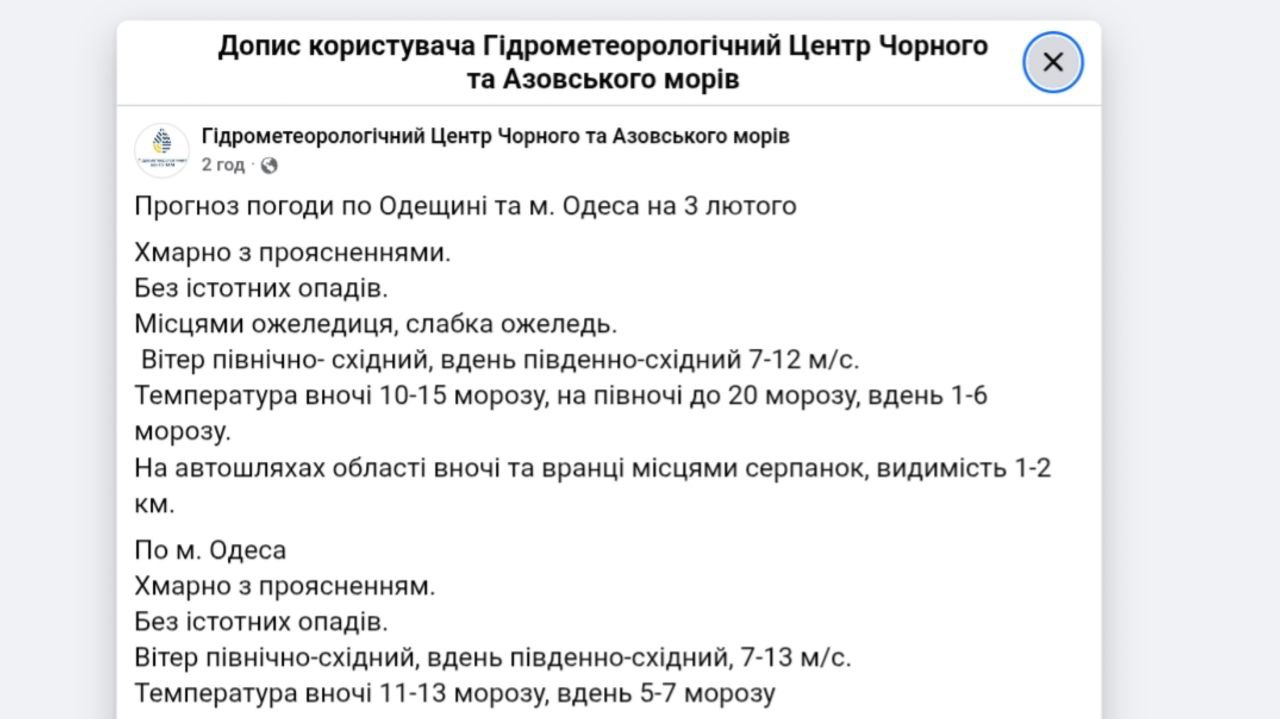 Допис користувача Гідрометеорологічний Центр Чорного та Азовського морів

Гідрометеорологічний Центр Чорного та Азовського морів
2 год ·

Прогноз погоди по Одещині та м. Одеса на 3 лютого

Хмарно з проясненнями.
Без істотних опадів.
Місцями ожеледиця, слабка ожеледь.
Вітер північно- східний, вдень південно-східний 7-12 м/с.
Температура вночі 10-15 морозу, на півночі до 20 морозу, вдень 1-6 морозу.
На автошляхах області вночі та вранці місцями серпанок, видимість 1-2 км.

По м. Одеса
Хмарно з проясненням.
Без істотних опадів.
Вітер північно-східний, вдень південно-східний, 7-13 м/с.
Температура вночі 11-13 морозу, вдень 5-7 морозу